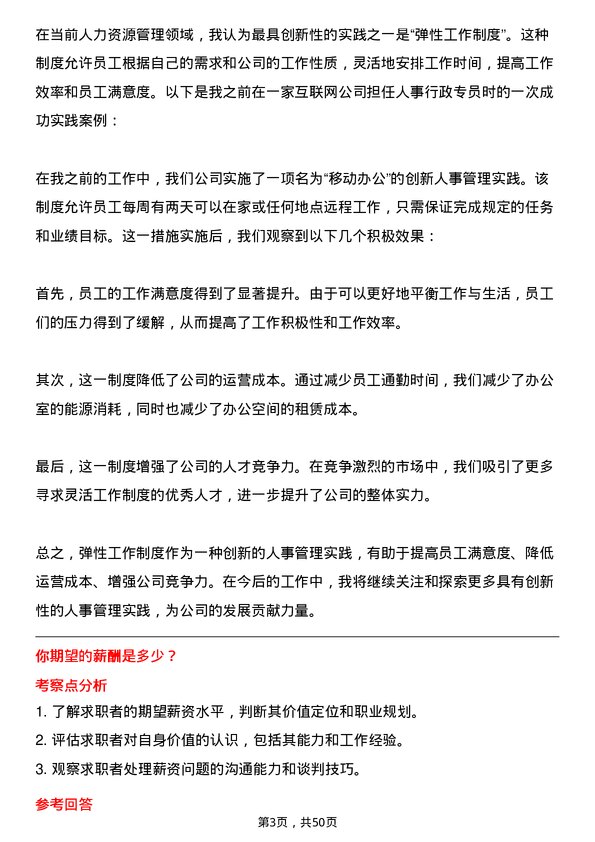 在当前人力资源管理领域，我认为最具创新性的实践之一是“弹性工作制度”。这种制度允许员工根据自己的需求和公司的工作性质，灵活地安排工作时间，提高工作效率和员工满意度。以下是我之前在一家互联网公司担任人事行政专员时的一次成功实践案例：

在我之前的工作中，我们公司实施了一项名为“移动办公”的创新人事管理实践。该制度允许员工每周有两天可以在家或任何地点远程工作，只需保证完成规定的任务和业绩目标。这一措施实施后，我们观察到以下几个积极效果：

首先，员工的工作满意度得到了显著提升。由于可以更好地平衡工作与生活，员工们的压力得到了缓解，从而提高了工作积极性和工作效率。

其次，这一制度降低了公司的运营成本。通过减少员工通勤时间，我们减少了办公室的能源消耗，同时也减少了办公空间的租赁成本。

最后，这一制度增强了公司的人才竞争力。在竞争激烈的市场中，我们吸引了更多寻求灵活工作制度的优秀人才，进一步提升了公司的整体实力。

总之，弹性工作制度作为一种创新的人事管理实践，有助于提高员工满意度、降低运营成本、增强公司竞争力。在今后的工作中，我将继续关注和探索更多具有创新性的人事管理实践，为公司的发展贡献力量。

你期望的薪酬是多少？

考察点分析

1. 了解求职者的期望薪资水平，判断其价值定位和职业规划。
2. 评估求职者对自身价值的认识，包括其能力和工作经验。
3. 观察求职者处理薪资问题的沟通能力和谈判技巧。

参考回答

第3页，共50页